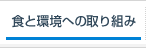 食と環境への取り組み